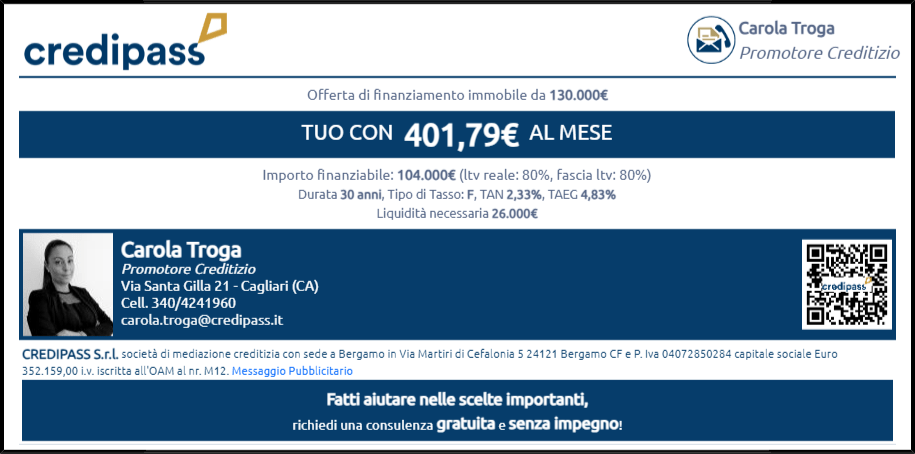 credipass

Carola Troga
Promotore Creditizio

Offerta di finanziamento immobile da 130.000€

TUO CON 401,79€ AL MESE

Importo finanziabile: 104.000€ (ltv reale: 80%, fascia ltv: 80%)
Durata 30 anni, Tipo di Tasso: F, TAN 2,33%, TAEG 4,83%
Liquidità necessaria 26.000€

Carola Troga
Promotore Creditizio
Via Santa Gilla 21 - Cagliari (CA)
Cell. 340/4241960
carola.troga@credipass.it

credipass

CREDIPASS S.r.l. società di mediazione creditizia con sede a Bergamo in Via Martiri di Cefalonia 5 24121 Bergamo CF e P. Iva 04072850284 capitale sociale Euro 352.159,00 i.v. iscritta all'OAM al nr. M12. Messaggio Pubblicitario

Fatti aiutare nelle scelte importanti,
richiedi una consulenza gratuita e senza impegno!